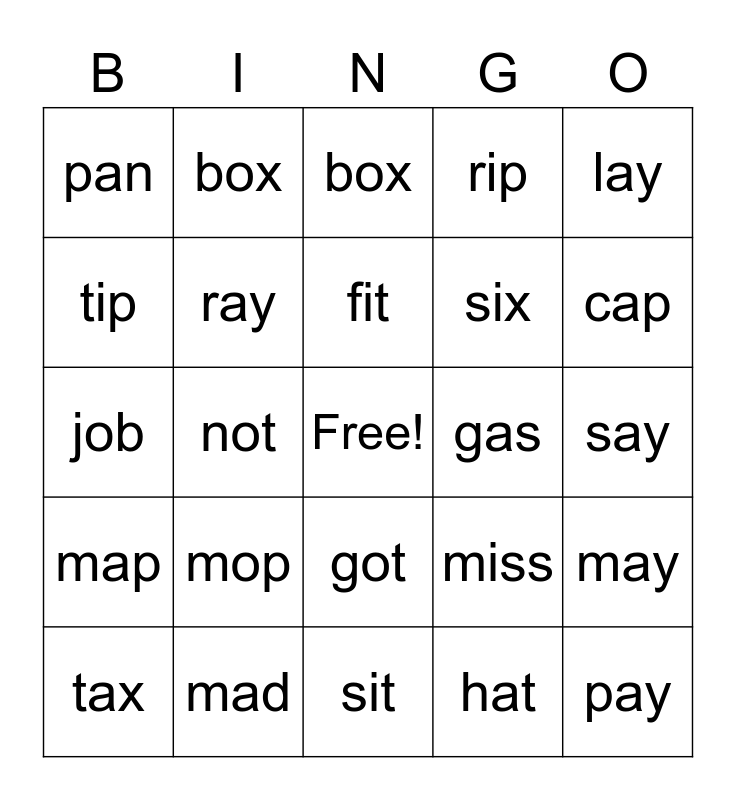 | B | I | N | G | O |
|---|---|---|---|---|
| pan | box | box | rip | lay |
| tip | ray | fit | six | cap |
| job | not | Free! | gas | say |
| map | mop | got | miss | may |
| tax | mad | sit | hat | pay |